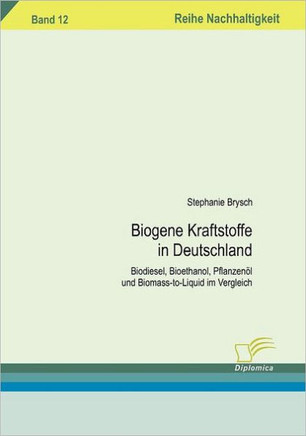 Band 12

Reihe Nachhaltigkeit

Stephanie Brysch

Biogene Kraftstoffe in Deutschland

Biodiesel, Bioethanol, Pflanzenöl und Biomass-to-Liquid im Vergleich

Diplomica